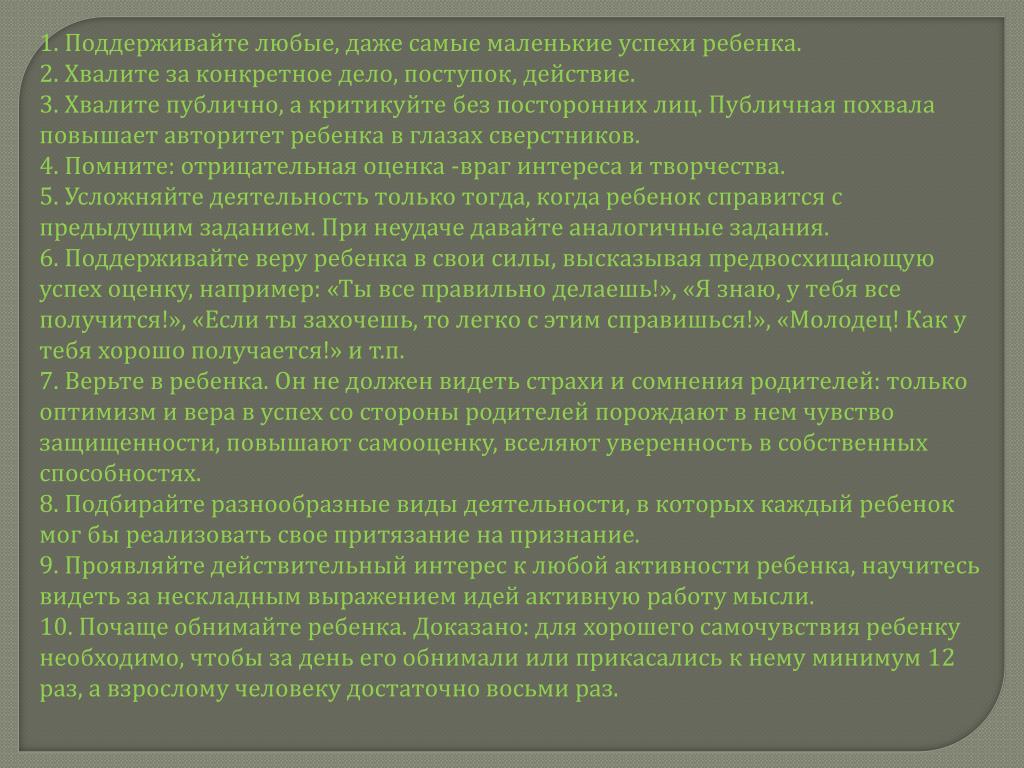 1. Поддерживайте любые, даже самые маленькие успехи ребенка.
2. Хвалите за конкретное дело, поступок, действие.
3. Хвалите публично, а критикуйте без посторонних лиц. Публичная похвала повышает авторитет ребенка в глазах сверстников.
4. Помните: отрицательная оценка -враг интереса и творчества.
5. Усложняйте деятельность только тогда, когда ребенок справится с предыдущим заданием. При неудаче давайте аналогичные задания.
6. Поддерживайте веру ребенка в свои силы, высказывая предвосхищающую успех оценку, например: «Ты все правильно делаешь!», «Я знаю, у тебя все получится!», «Если ты захочешь, то легко с этим справишься!», «Молодец! Как у тебя хорошо получается!» и т.п.
7. Верьте в ребенка. Он не должен видеть страхи и сомнения родителей: только оптимизм и вера в успех со стороны родителей порождают в нем чувство защищенности, повышают самооценку, вселяют уверенность в собственных способностях.
8. Подбирайте разнообразные виды деятельности, в которых каждый ребенок мог бы реализовать свое притязание на признание.
9. Проявляйте действительный интерес к любой активности ребенка, научитесь видеть за нескладным выражением идей активную работу мысли.
10. Почаще обнимайте ребенка. Доказано: для хорошего самочувствия ребенку необходимо, чтобы за день его обнимали или прикасались к нему минимум 12 раз, а взрослому человеку достаточно восьми раз.